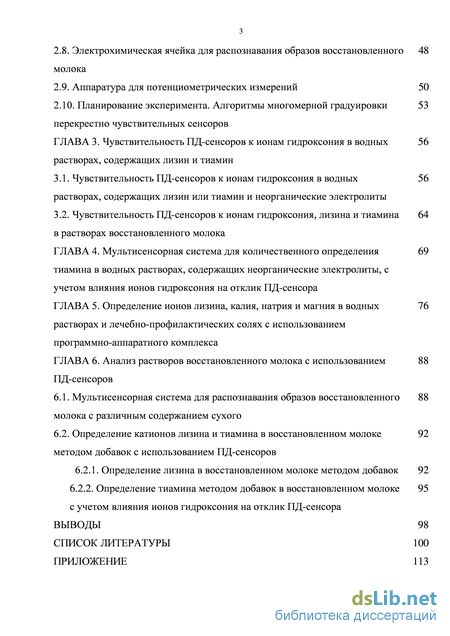 3

2.8. Электрохимическая ячейка для распознавания образов восстановленного молока 48

2.9. Аппаратура для потенциометрических измерений 50

2.10. Планирование эксперимента. Алгоритмы многомерной градуировки перекрестно чувствительных сенсоров 53

ГЛАВА 3. Чувствительность ПД-сенсоров к ионам гидроксония в водных растворах, содержащих лизин и тиамин 56

3.1. Чувствительность ПД-сенсоров к ионам гидроксония в водных растворах, содержащих лизин или тиамин и неорганические электролиты 56

3.2. Чувствительность ПД-сенсоров к ионам гидроксония, лизина и тиамина в растворах восстановленного молока 64

ГЛАВА 4. Мультисенсорная система для количественного определения тиамина в водных растворах, содержащих неорганические электролиты, с учетом влияния ионов гидроксония на отклик ПД-сенсора 69

ГЛАВА 5. Определение ионов лизина, калия, натрия и магния в водных растворах и лечебно-профилактических солях с использованием программно-аппаратного комплекса 76

ГЛАВА 6. Анализ растворов восстановленного молока с использованием ПД-сенсоров 88

6.1. Мультисенсорная система для распознавания образов восстановленного молока с различным содержанием сухого 88

6.2. Определение катионов лизина и тиамина в восстановленном молоке методом добавок с использованием ПД-сенсоров 92

6.2.1. Определение лизина в восстановленном молоке методом добавок 92

6.2.2. Определение тиамина методом добавок в восстановленном молоке с учетом влияния ионов гидроксония на отклик ПД-сенсора 95

ВЫВОДЫ 98

СПИСОК ЛИТЕРАТУРЫ 100

ПРИЛОЖЕНИЕ 113

dsLib.net
библиотека диссертаций